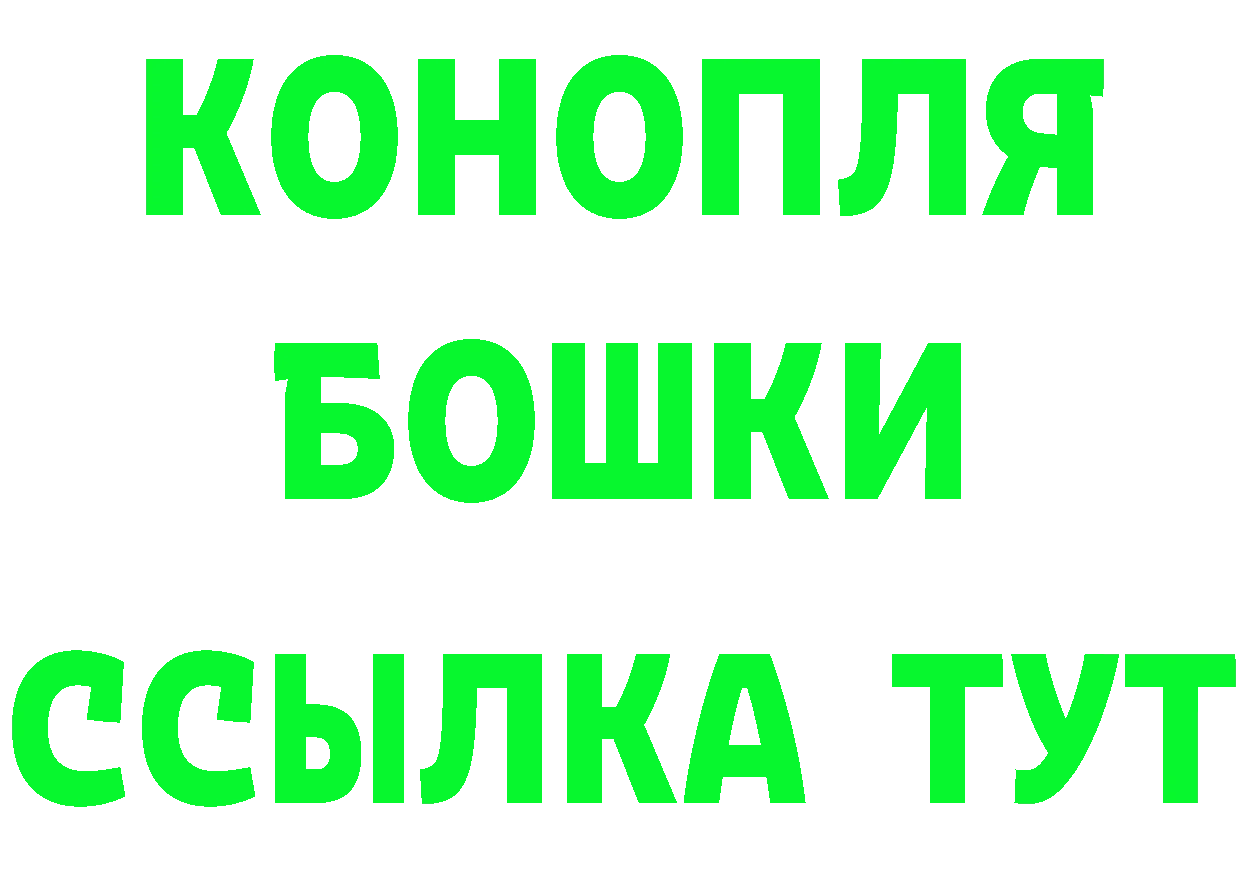 КОНОПЛЯ
БОШКИ
ССЫЛКА ТУТ